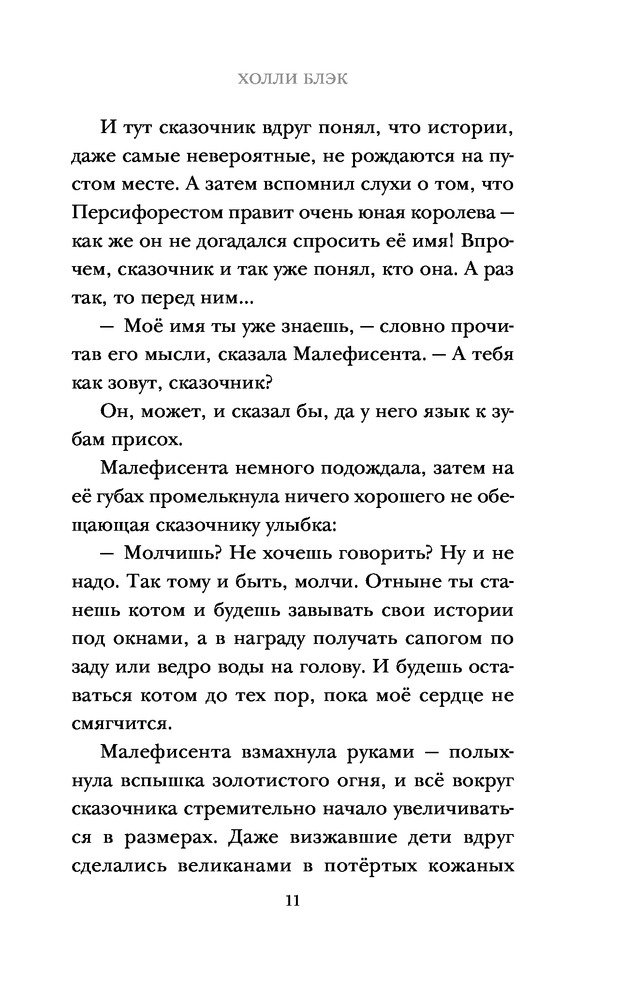 ХОЛЛИ БЛЭК

И тут сказочник вдруг понял, что истории, даже самые невероятные, не рождаются на пустом месте. А затем вспомнил слухи о том, что Персифорестом правит очень юная королева — как же он не догадался спросить её имя! Впрочем, сказочник и так уже понял, кто она. А раз так, то перед ним...

— Моё имя ты уже знаешь, — словно прочитав его мысли, сказала Малефисента. — А тебя как зовут, сказочник?

Он, может, и сказал бы, да у него язык к зубам присох.

Малефисента немного подождала, затем на её губах промелькнула ничего хорошего не обещающая сказочнику улыбка:

— Молчишь? Не хочешь говорить? Ну и не надо. Так тому и быть, молчи. Отныне ты станешь котом и будешь завывать свои истории под окнами, а в награду получать сапогом по заду или ведро воды на голову. И будешь оставаться котом до тех пор, пока моё сердце не смягчится.

Малефисента взмахнула руками — полыхнула вспышка золотистого огня, и всё вокруг сказочника стремительно начало увеличиваться в размерах. Даже визжавшие дети вдруг сделались великанами в потёртых кожаных

11